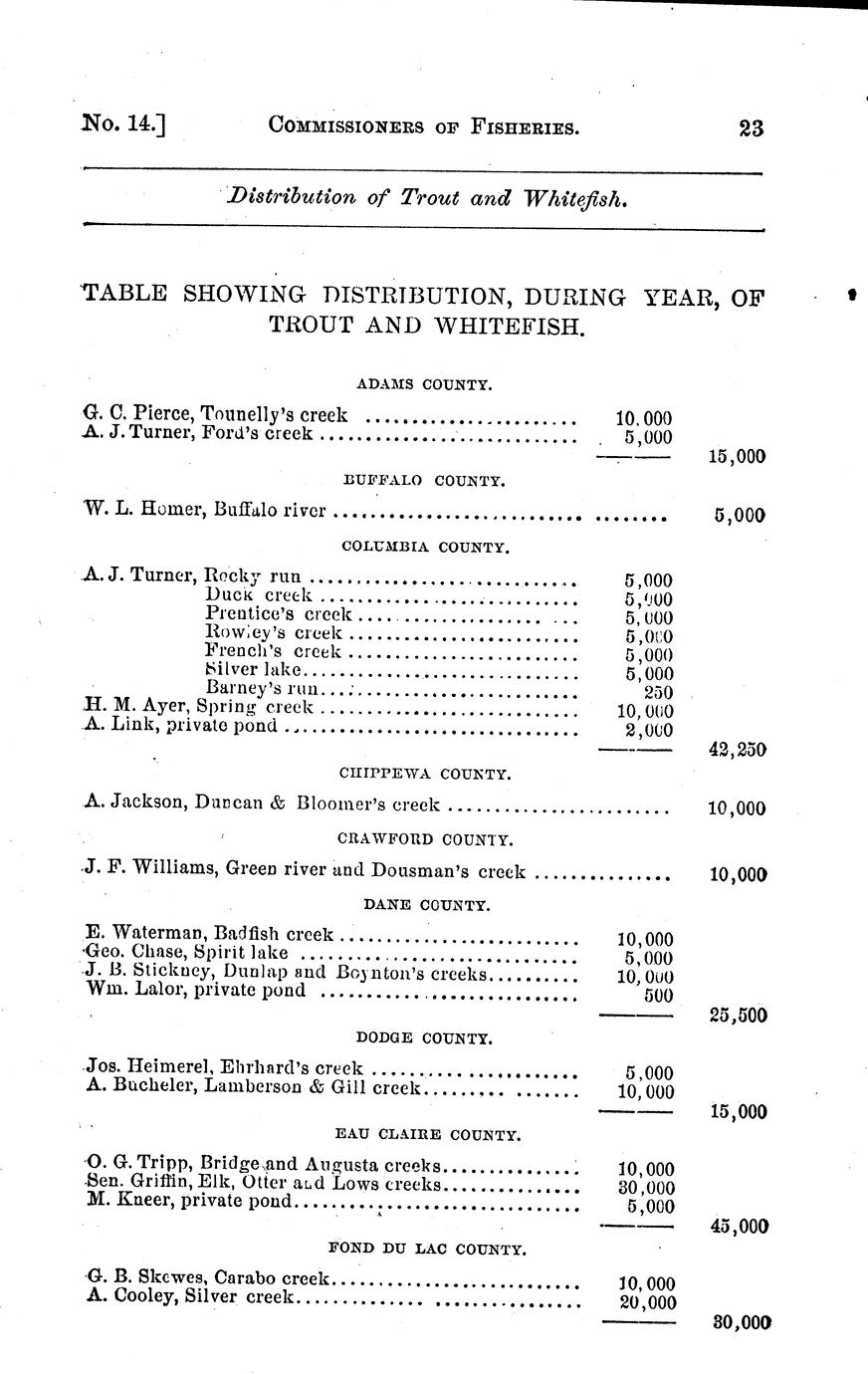 No. 14.] COMMISSIONERS OF FISHERIES. 23

Distribution of Trout and Whitefish.

TABLE SHOWING DISTRIBUTION, DURING YEAR, OF TROUT AND WHITEFISH.

ADAMS COUNTY.

| | | |
|---|---|---|
| G. C. Pierce, Tounelly's creek | 10,000 | |
| A. J. Turner, Ford's creek | 5,000 | |
| | | 15,000 |

BUFFALO COUNTY.

| | | |
|---|---|---|
| W. L. Homer, Buffalo river | | 5,000 |

COLUMBIA COUNTY.

| | | |
|---|---|---|
| A. J. Turner, Rocky run | 5,000 | |
| Duck creek | 5,000 | |
| Prentice's creek | 5,000 | |
| Rowley's creek | 5,000 | |
| French's creek | 5,000 | |
| Silver lake | 5,000 | |
| Barney's run | 250 | |
| H. M. Ayer, Spring creek | 10,000 | |
| A. Link, private pond | 2,000 | |
| | | 42,250 |

CHIPPEWA COUNTY.

| | | |
|---|---|---|
| A. Jackson, Duncan & Bloomer's creek | | 10,000 |

CRAWFORD COUNTY.

| | | |
|---|---|---|
| J. F. Williams, Green river and Dousman's creek | | 10,000 |

DANE COUNTY.

| | | |
|---|---|---|
| E. Waterman, Badfish creek | 10,000 | |
| Geo. Chase, Spirit lake | 5,000 | |
| J. B. Stickney, Dunlap and Boynton's creeks | 10,000 | |
| Wm. Lalor, private pond | 500 | |
| | | 25,500 |

DODGE COUNTY.

| | | |
|---|---|---|
| Jos. Heimerel, Ehrhard's creek | 5,000 | |
| A. Bucheler, Lamberson & Gill creek | 10,000 | |
| | | 15,000 |

EAU CLAIRE COUNTY.

| | | |
|---|---|---|
| O. G. Tripp, Bridge and Augusta creeks | 10,000 | |
| Sen. Griffin, Elk, Otter and Lows creeks | 30,000 | |
| M. Kneer, private pond | 5,000 | |
| | | 45,000 |

FOND DU LAC COUNTY.

| | | |
|---|---|---|
| G. B. Skewes, Carabo creek | 10,000 | |
| A. Cooley, Silver creek | 20,000 | |
| | | 30,000 |